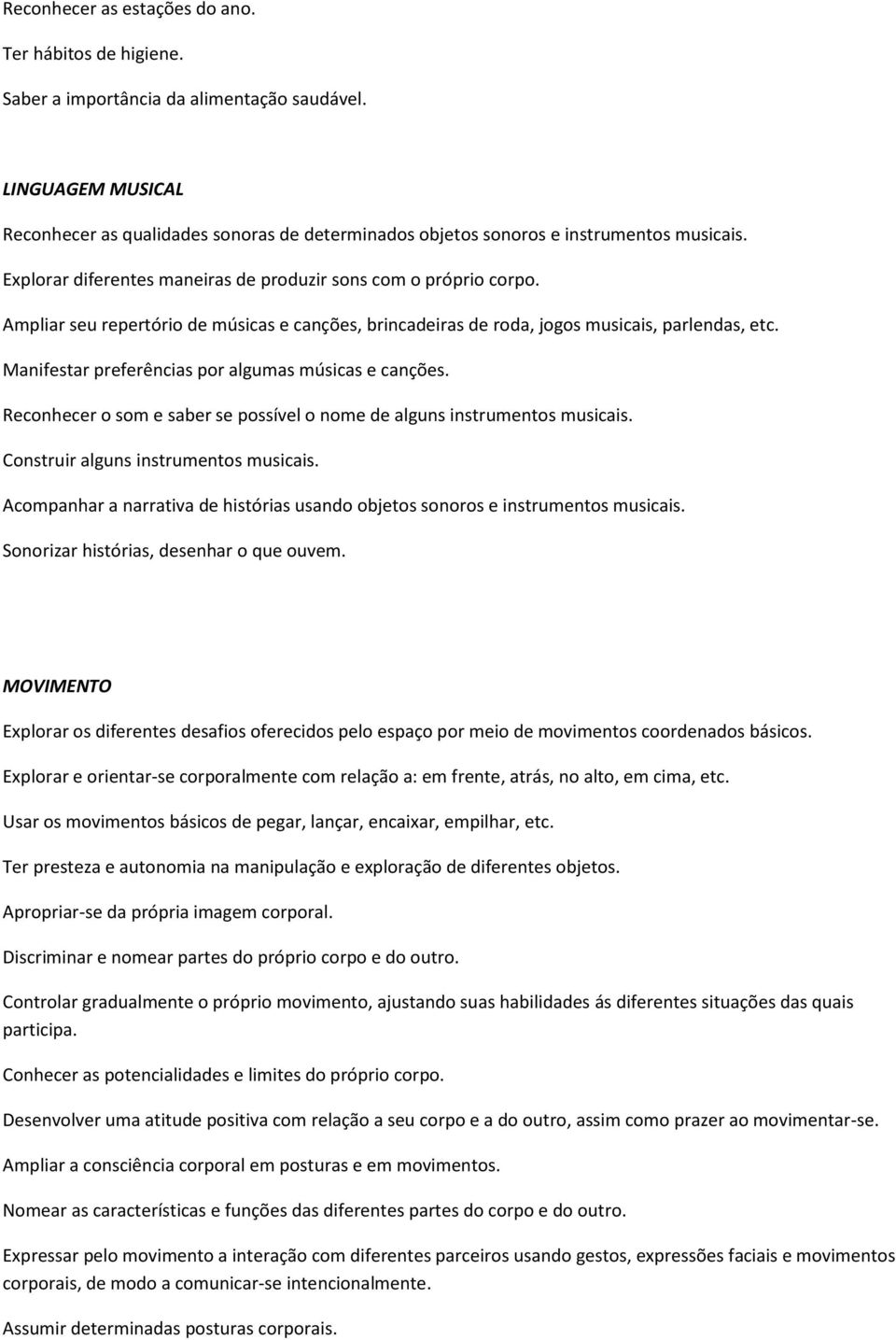 Reconhecer as estações do ano.

Ter hábitos de higiene.

Saber a importância da alimentação saudável.

LINGUAGEM MUSICAL

Reconhecer as qualidades sonoras de determinados objetos sonoros e instrumentos musicais.

Explorar diferentes maneiras de produzir sons com o próprio corpo.

Ampliar seu repertório de músicas e canções, brincadeiras de roda, jogos musicais, parlendas, etc.

Manifestar preferências por algumas músicas e canções.

Reconhecer o som e saber se possível o nome de alguns instrumentos musicais.

Construir alguns instrumentos musicais.

Acompanhar a narrativa de histórias usando objetos sonoros e instrumentos musicais.

Sonorizar histórias, desenhar o que ouvem.

MOVIMENTO

Explorar os diferentes desafios oferecidos pelo espaço por meio de movimentos coordenados básicos.

Explorar e orientar-se corporalmente com relação a: em frente, atrás, no alto, em cima, etc.

Usar os movimentos básicos de pegar, lançar, encaixar, empilhar, etc.

Ter presteza e autonomia na manipulação e exploração de diferentes objetos.

Apropriar-se da própria imagem corporal.

Discriminar e nomear partes do próprio corpo e do outro.

Controlar gradualmente o próprio movimento, ajustando suas habilidades ás diferentes situações das quais participa.

Conhecer as potencialidades e limites do próprio corpo.

Desenvolver uma atitude positiva com relação a seu corpo e a do outro, assim como prazer ao movimentar-se.

Ampliar a consciência corporal em posturas e em movimentos.

Nomear as características e funções das diferentes partes do corpo e do outro.

Expressar pelo movimento a interação com diferentes parceiros usando gestos, expressões faciais e movimentos corporais, de modo a comunicar-se intencionalmente.

Assumir determinadas posturas corporais.